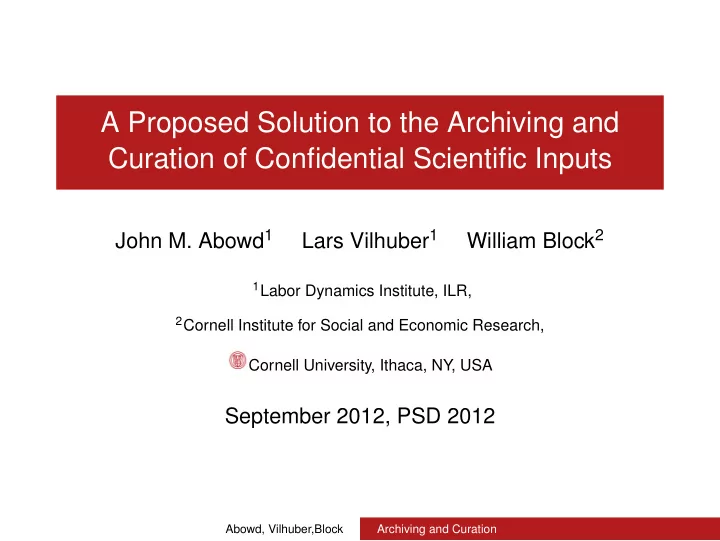 A Proposed Solution to the Archiving and Curation of Confidential Scientific Inputs

John M. Abowd$^1$ Lars Vilhuber$^1$ William Block$^2$

$^1$Labor Dynamics Institute, ILR,

$^2$Cornell Institute for Social and Economic Research,

Cornell University, Ithaca, NY, USA

September 2012, PSD 2012

Abowd, Vilhuber,Block Archiving and Curation